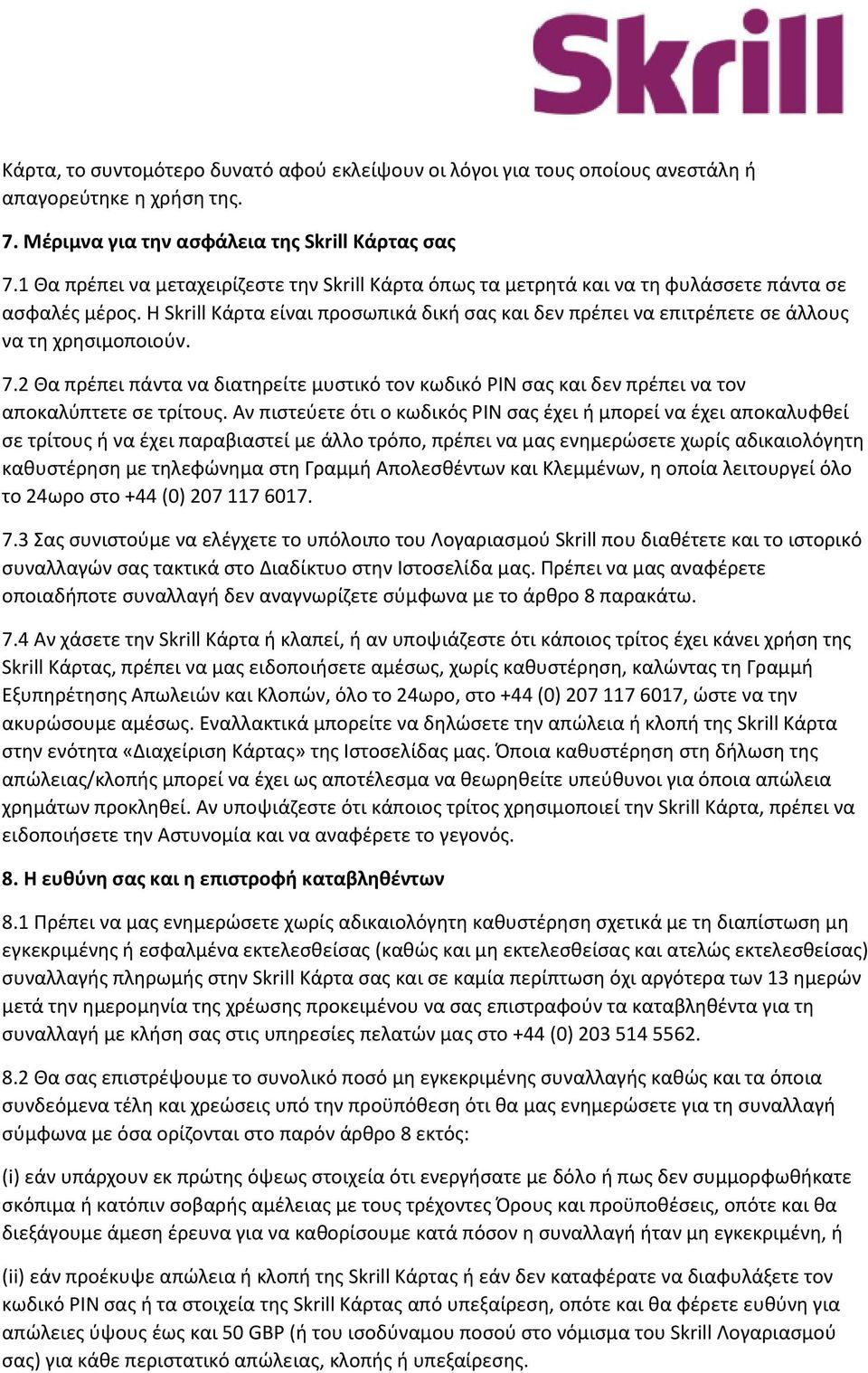 Skrill

Κάρτα, το συντομότερο δυνατό αφού εκλείψουν οι λόγοι για τους οποίους ανεστάλη ή απαγορεύτηκε η χρήση της.

7. Μέριμνα για την ασφάλεια της Skrill Κάρτας σας

7.1 Θα πρέπει να μεταχειρίζεστε την Skrill Κάρτα όπως τα μετρητά και να τη φυλάσσετε πάντα σε ασφαλές μέρος. Η Skrill Κάρτα είναι προσωπικά δική σας και δεν πρέπει να επιτρέπετε σε άλλους να τη χρησιμοποιούν.

7.2 Θα πρέπει πάντα να διατηρείτε μυστικό τον κωδικό PIN σας και δεν πρέπει να τον αποκαλύπτετε σε τρίτους. Αν πιστεύετε ότι ο κωδικός PIN σας έχει ή μπορεί να έχει αποκαλυφθεί σε τρίτους ή να έχει παραβιαστεί με άλλο τρόπο, πρέπει να μας ενημερώσετε χωρίς αδικαιολόγητη καθυστέρηση με τηλεφώνημα στη Γραμμή Απολεσθέντων και Κλεμμένων, η οποία λειτουργεί όλο το 24ωρο στο +44 (0) 207 117 6017.

7.3 Σας συνιστούμε να ελέγχετε το υπόλοιπο του Λογαριασμού Skrill που διαθέτετε και το ιστορικό συναλλαγών σας τακτικά στο Διαδίκτυο στην Ιστοσελίδα μας. Πρέπει να μας αναφέρετε οποιαδήποτε συναλλαγή δεν αναγνωρίζετε σύμφωνα με το άρθρο 8 παρακάτω.

7.4 Αν χάσετε την Skrill Κάρτα ή κλαπεί, ή αν υποψιάζεστε ότι κάποιος τρίτος έχει κάνει χρήση της Skrill Κάρτας, πρέπει να μας ειδοποιήσετε αμέσως, χωρίς καθυστέρηση, καλώντας τη Γραμμή Εξυπηρέτησης Απωλειών και Κλοπών, όλο το 24ωρο, στο +44 (0) 207 117 6017, ώστε να την ακυρώσουμε αμέσως. Εναλλακτικά μπορείτε να δηλώσετε την απώλεια ή κλοπή της Skrill Κάρτα στην ενότητα «Διαχείριση Κάρτας» της Ιστοσελίδας μας. Όποια καθυστέρηση στη δήλωση της απώλειας/κλοπής μπορεί να έχει ως αποτέλεσμα να θεωρηθείτε υπεύθυνοι για όποια απώλεια χρημάτων προκληθεί. Αν υποψιάζεστε ότι κάποιος τρίτος χρησιμοποιεί την Skrill Κάρτα, πρέπει να ειδοποιήσετε την Αστυνομία και να αναφέρετε το γεγονός.

8. Η ευθύνη σας και η επιστροφή καταβληθέντων

8.1 Πρέπει να μας ενημερώσετε χωρίς αδικαιολόγητη καθυστέρηση σχετικά με τη διαπίστωση μη εγκεκριμένης ή εσφαλμένα εκτελεσθείσας (καθώς και μη εκτελεσθείσας και ατελώς εκτελεσθείσας) συναλλαγής πληρωμής στην Skrill Κάρτα σας και σε καμία περίπτωση όχι αργότερα των 13 ημερών μετά την ημερομηνία της χρέωσης προκειμένου να σας επιστραφούν τα καταβληθέντα για τη συναλλαγή με κλήση σας στις υπηρεσίες πελατών μας στο +44 (0) 203 514 5562.

8.2 Θα σας επιστρέψουμε το συνολικό ποσό μη εγκεκριμένης συναλλαγής καθώς και τα όποια συνδεόμενα τέλη και χρεώσεις υπό την προϋπόθεση ότι θα μας ενημερώσετε για τη συναλλαγή σύμφωνα με όσα ορίζονται στο παρόν άρθρο 8 εκτός:

(i) εάν υπάρχουν εκ πρώτης όψεως στοιχεία ότι ενεργήσατε με δόλο ή πως δεν συμμορφωθήκατε σκόπιμα ή κατόπιν σοβαρής αμέλειας με τους τρέχοντες Όρους και προϋποθέσεις, οπότε και θα διεξάγουμε άμεση έρευνα για να καθορίσουμε κατά πόσον η συναλλαγή ήταν μη εγκεκριμένη, ή

(ii) εάν προέκυψε απώλεια ή κλοπή της Skrill Κάρτας ή εάν δεν καταφέρατε να διαφυλάξετε τον κωδικό PIN σας ή τα στοιχεία της Skrill Κάρτας από υπεξαίρεση, οπότε και θα φέρετε ευθύνη για απώλειες ύψους έως και 50 GBP (ή του ισοδύναμου ποσού στο νόμισμα του Skrill Λογαριασμού σας) για κάθε περιστατικό απώλειας, κλοπής ή υπεξαίρεσης.